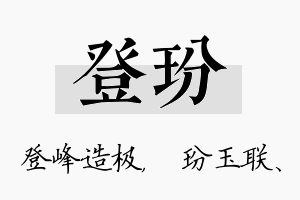 登玢

登峰造极，　玢玉联、